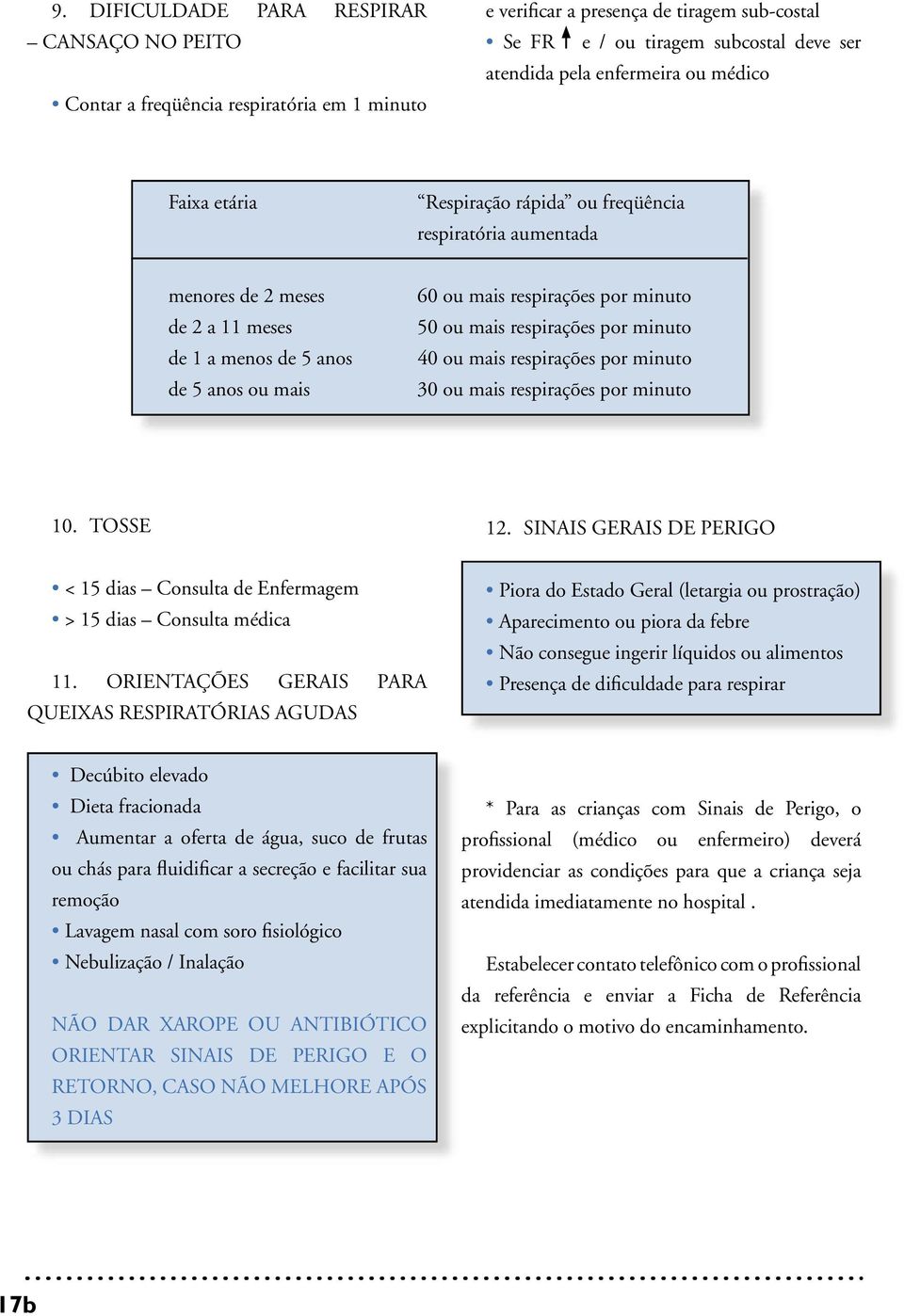 9. DIFICULDADE PARA RESPIRAR – CANSAÇO NO PEITO

• Contar a freqüência respiratória em 1 minuto

e verificar a presença de tiragem sub-costal
• Se FR ↑ e / ou tiragem subcostal deve ser atendida pela enfermeira ou médico

| Faixa etária | “Respiração rápida” ou freqüência respiratória aumentada |
|---|---|
| menores de 2 meses | 60 ou mais respirações por minuto |
| de 2 a 11 meses | 50 ou mais respirações por minuto |
| de 1 a menos de 5 anos | 40 ou mais respirações por minuto |
| de 5 anos ou mais | 30 ou mais respirações por minuto |

10. TOSSE

• < 15 dias – Consulta de Enfermagem
• > 15 dias – Consulta médica

11. ORIENTAÇÕES GERAIS PARA QUEIXAS RESPIRATÓRIAS AGUDAS

• Decúbito elevado
• Dieta fracionada
• Aumentar a oferta de água, suco de frutas ou chás para fluidificar a secreção e facilitar sua remoção
• Lavagem nasal com soro fisiológico
• Nebulização / Inalação

NÃO DAR XAROPE OU ANTIBIÓTICO ORIENTAR SINAIS DE PERIGO E O RETORNO, CASO NÃO MELHORE APÓS 3 DIAS

12. SINAIS GERAIS DE PERIGO

• Piora do Estado Geral (letargia ou prostração)
• Aparecimento ou piora da febre
• Não consegue ingerir líquidos ou alimentos
• Presença de dificuldade para respirar

* Para as crianças com Sinais de Perigo, o profissional (médico ou enfermeiro) deverá providenciar as condições para que a criança seja atendida imediatamente no hospital .

Estabelecer contato telefônico com o profissional da referência e enviar a Ficha de Referência explicitando o motivo do encaminhamento.

17b